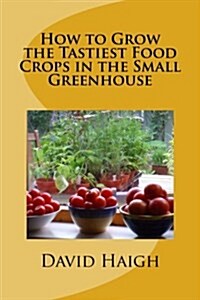 How to Grow the Tastiest Food Crops in the Small Greenhouse

David Haigh